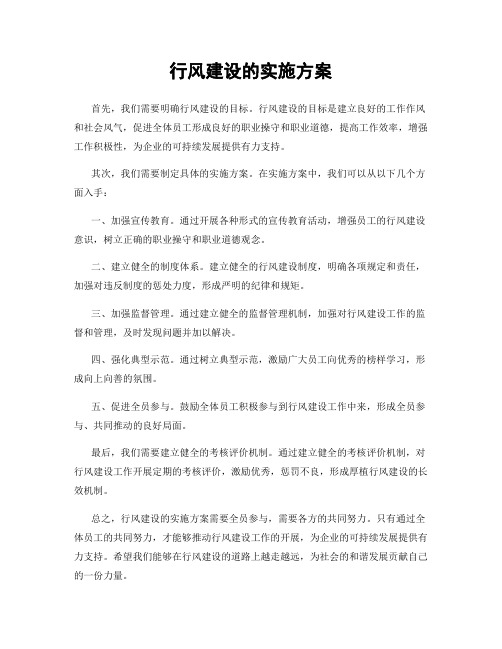 行风建设的实施方案

首先，我们需要明确行风建设的目标。行风建设的目标是建立良好的工作作风和社会风气，促进全体员工形成良好的职业操守和职业道德，提高工作效率，增强工作积极性，为企业的可持续发展提供有力支持。

其次，我们需要制定具体的实施方案。在实施方案中，我们可以从以下几个方面入手：

一、加强宣传教育。通过开展各种形式的宣传教育活动，增强员工的行风建设意识，树立正确的职业操守和职业道德观念。

二、建立健全的制度体系。建立健全的行风建设制度，明确各项规定和责任，加强对违反制度的惩处力度，形成严明的纪律和规矩。

三、加强监督管理。通过建立健全的监督管理机制，加强对行风建设工作的监督和管理，及时发现问题并加以解决。

四、强化典型示范。通过树立典型示范，激励广大员工向优秀的榜样学习，形成向上向善的氛围。

五、促进全员参与。鼓励全体员工积极参与到行风建设工作中来，形成全员参与、共同推动的良好局面。

最后，我们需要建立健全的考核评价机制。通过建立健全的考核评价机制，对行风建设工作开展定期的考核评价，激励优秀，惩罚不良，形成厚植行风建设的长效机制。

总之，行风建设的实施方案需要全员参与，需要各方的共同努力。只有通过全体员工的共同努力，才能够推动行风建设工作的开展，为企业的可持续发展提供有力支持。希望我们能够在行风建设的道路上越走越远，为社会的和谐发展贡献自己的一份力量。